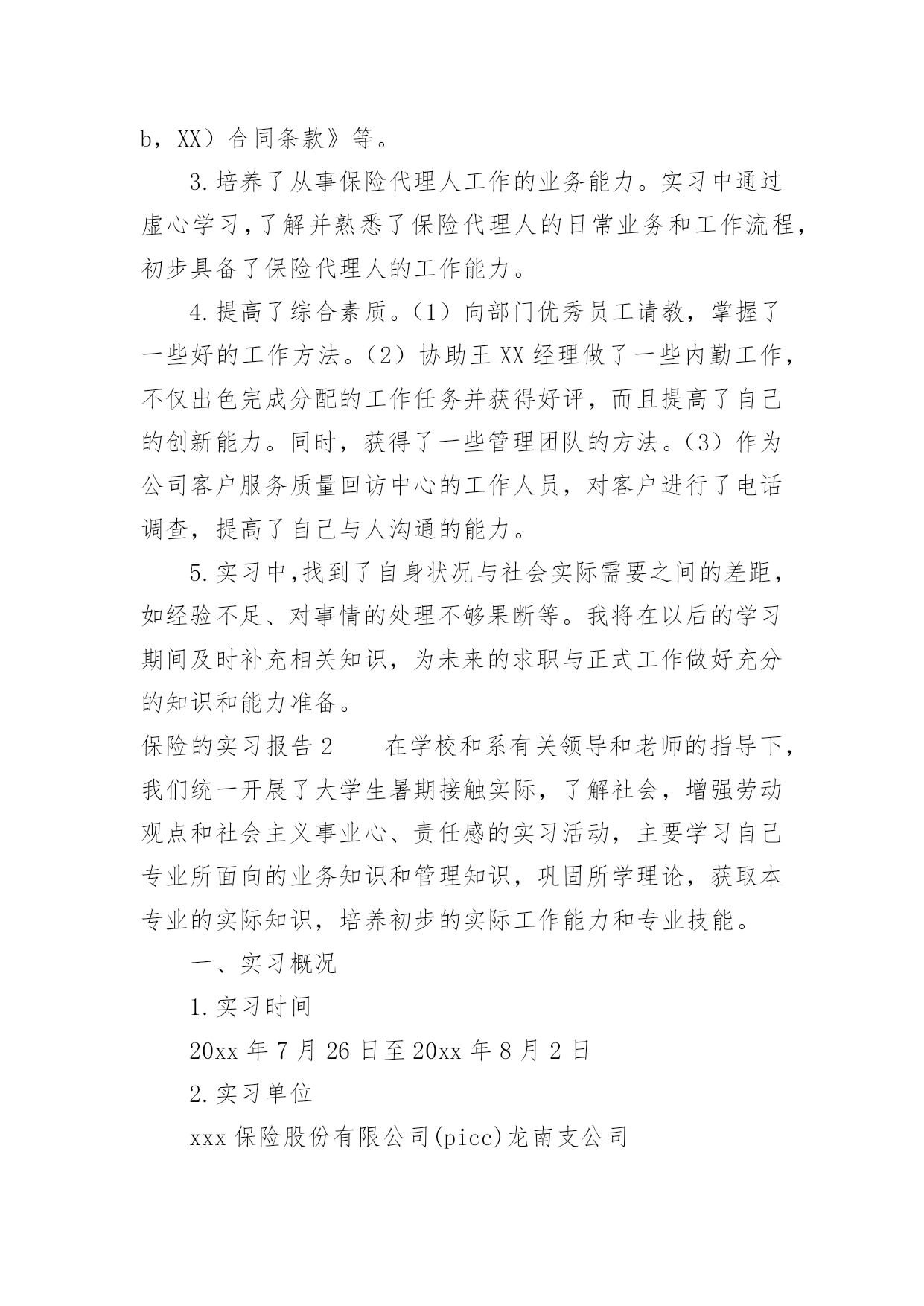 b，XX）合同条款》等。

3.培养了从事保险代理人工作的业务能力。实习中通过虚心学习，了解并熟悉了保险代理人的日常业务和工作流程，初步具备了保险代理人的工作能力。

4.提高了综合素质。（1）向部门优秀员工请教，掌握了一些好的工作方法。（2）协助王XX经理做了一些内勤工作，不仅出色完成分配的工作任务并获得好评，而且提高了自己的创新能力。同时，获得了一些管理团队的方法。（3）作为公司客户服务质量回访中心的工作人员，对客户进行了电话调查，提高了自己与人沟通的能力。

5.实习中，找到了自身状况与社会实际需要之间的差距，如经验不足、对事情的处理不够果断等。我将在以后的学习期间及时补充相关知识，为未来的求职与正式工作做好充分的知识和能力准备。

保险的实习报告2　　在学校和系有关领导和老师的指导下，我们统一开展了大学生暑期接触实际，了解社会，增强劳动观点和社会主义事业心、责任感的实习活动，主要学习自己专业所面向的业务知识和管理知识，巩固所学理论，获取本专业的实际知识，培养初步的实际工作能力和专业技能。

一、实习概况

1.实习时间

20xx年7月26日至20xx年8月2日

2.实习单位

xxx保险股份有限公司(picc)龙南支公司